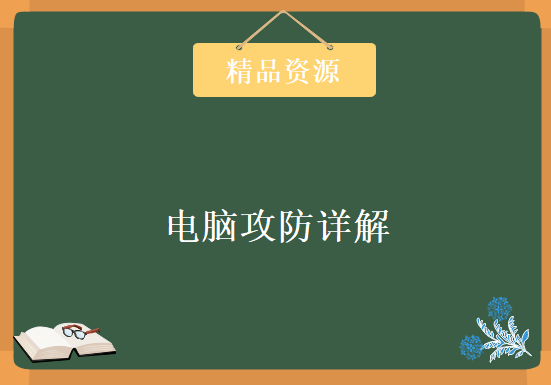 精品资源

电脑攻防详解